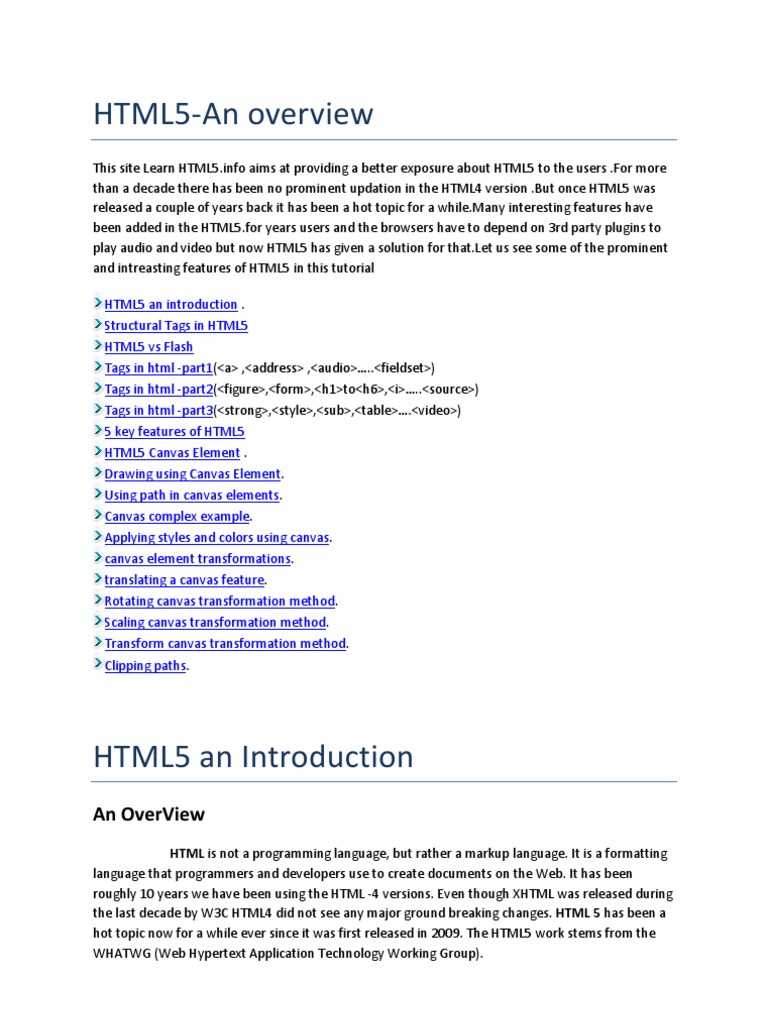 HTML5-An overview

This site Learn HTML5.info aims at providing a better exposure about HTML5 to the users .For more than a decade there has been no prominent updation in the HTML4 version .But once HTML5 was released a couple of years back it has been a hot topic for a while.Many interesting features have been added in the HTML5.for years users and the browsers have to depend on 3rd party plugins to play audio and video but now HTML5 has given a solution for that.Let us see some of the prominent and intreasting features of HTML5 in this tutorial

HTML5 an introduction .
Structural Tags in HTML5
HTML5 vs Flash
Tags in html -part1(<a> ,<address> ,<audio>.....<fieldset>)
Tags in html -part2(<figure>,<form>,<h1>to<h6>,<i>.....<source>)
Tags in html -part3(<strong>,<style>,<sub>,<table>....<video>)
5 key features of HTML5
HTML5 Canvas Element .
Drawing using Canvas Element.
Using path in canvas elements.
Canvas complex example.
Applying styles and colors using canvas.
canvas element transformations.
translating a canvas feature.
Rotating canvas transformation method.
Scaling canvas transformation method.
Transform canvas transformation method.
Clipping paths.

HTML5 an Introduction

An OverView

HTML is not a programming language, but rather a markup language. It is a formatting language that programmers and developers use to create documents on the Web. It has been roughly 10 years we have been using the HTML -4 versions. Even though XHTML was released during the last decade by W3C HTML4 did not see any major ground breaking changes. HTML 5 has been a hot topic now for a while ever since it was first released in 2009. The HTML5 work stems from the WHATWG (Web Hypertext Application Technology Working Group).